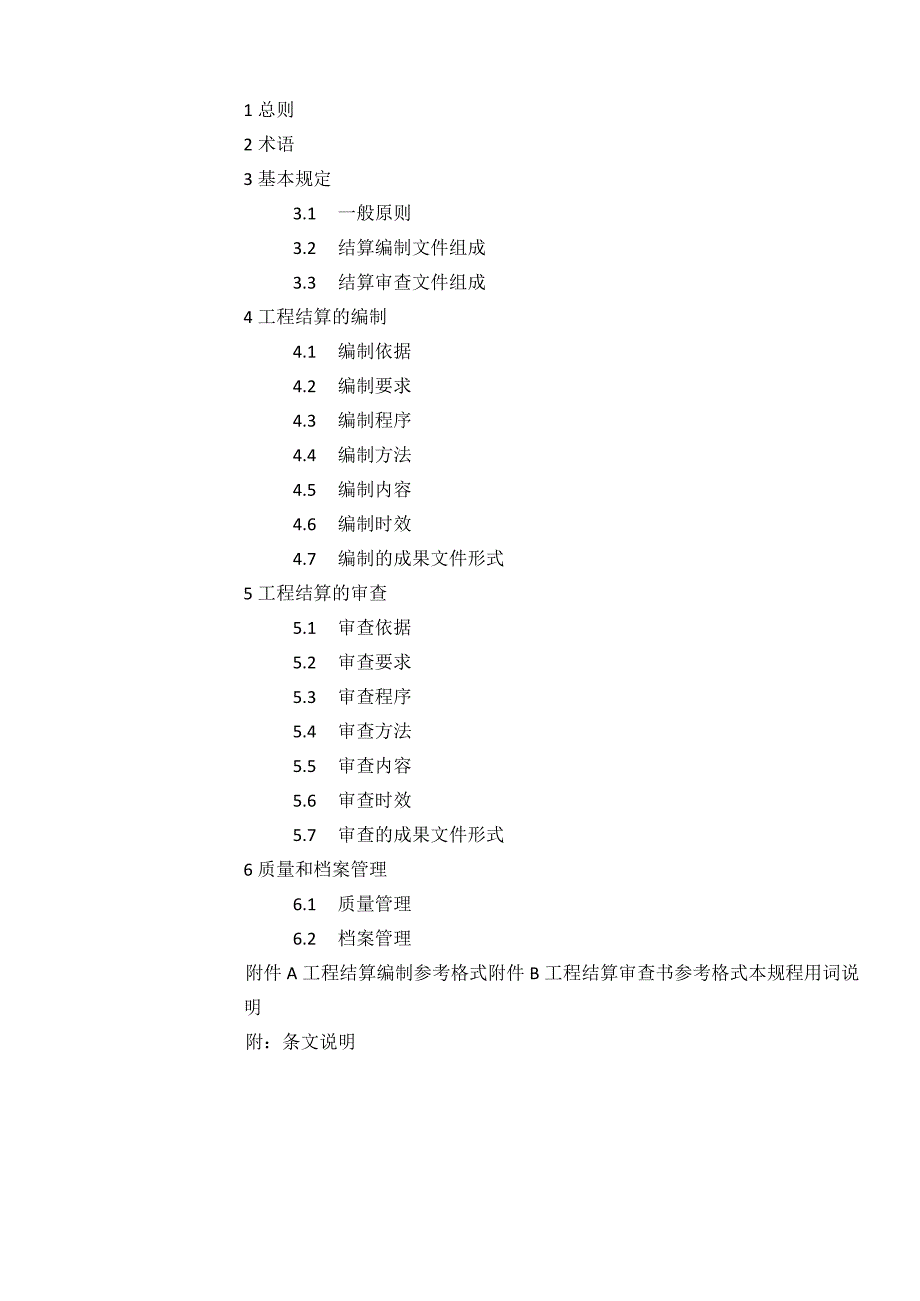 1 总则

2 术语

3 基本规定

3.1 一般原则

3.2 结算编制文件组成

3.3 结算审查文件组成

4 工程结算的编制

4.1 编制依据

4.2 编制要求

4.3 编制程序

4.4 编制方法

4.5 编制内容

4.6 编制时效

4.7 编制的成果文件形式

5 工程结算的审查

5.1 审查依据

5.2 审查要求

5.3 审查程序

5.4 审查方法

5.5 审查内容

5.6 审查时效

5.7 审查的成果文件形式

6 质量和档案管理

6.1 质量管理

6.2 档案管理

附件 A 工程结算编制参考格式附件 B 工程结算审查书参考格式本规程用词说明

附：条文说明